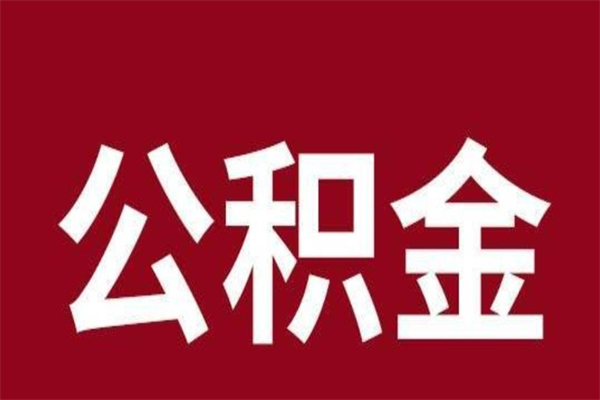 公积金